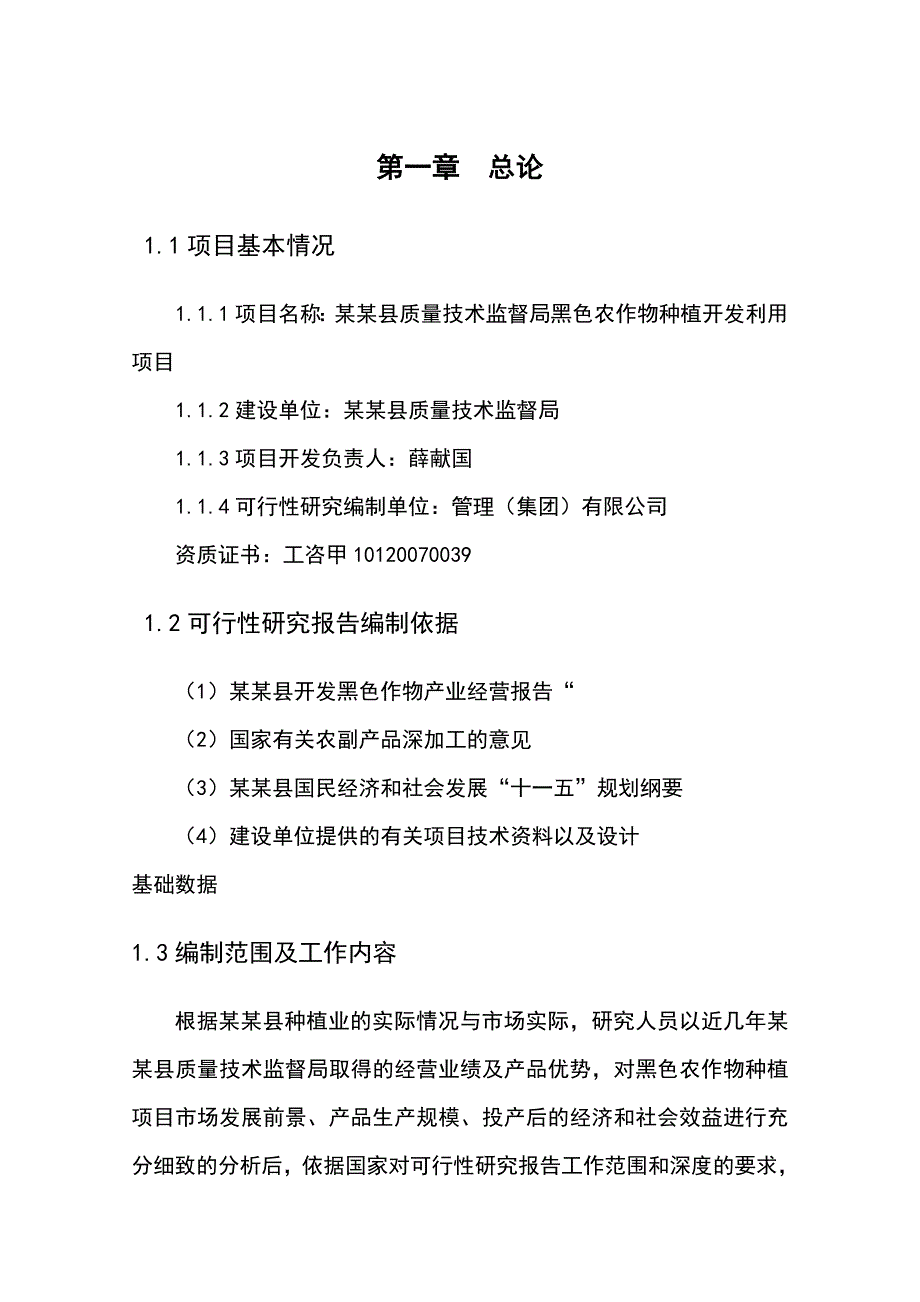 第一章　总论

1.1 项目基本情况

1.1.1 项目名称: 某某县质量技术监督局黑色农作物种植开发利用项目

1.1.2 建设单位：某某县质量技术监督局

1.1.3 项目开发负责人：薛献国

1.1.4 可行性研究编制单位：管理（集团）有限公司

资质证书：工咨甲 10120070039

1.2 可行性研究报告编制依据

（1）某某县开发黑色作物产业经营报告“

（2）国家有关农副产品深加工的意见

（3）某某县国民经济和社会发展“十一五”规划纲要

（4）建设单位提供的有关项目技术资料以及设计基础数据

1.3 编制范围及工作内容

根据某某县种植业的实际情况与市场实际，研究人员以近几年某某县质量技术监督局取得的经营业绩及产品优势，对黑色农作物种植项目市场发展前景、产品生产规模、投产后的经济和社会效益进行充分细致的分析后，依据国家对可行性研究报告工作范围和深度的要求，